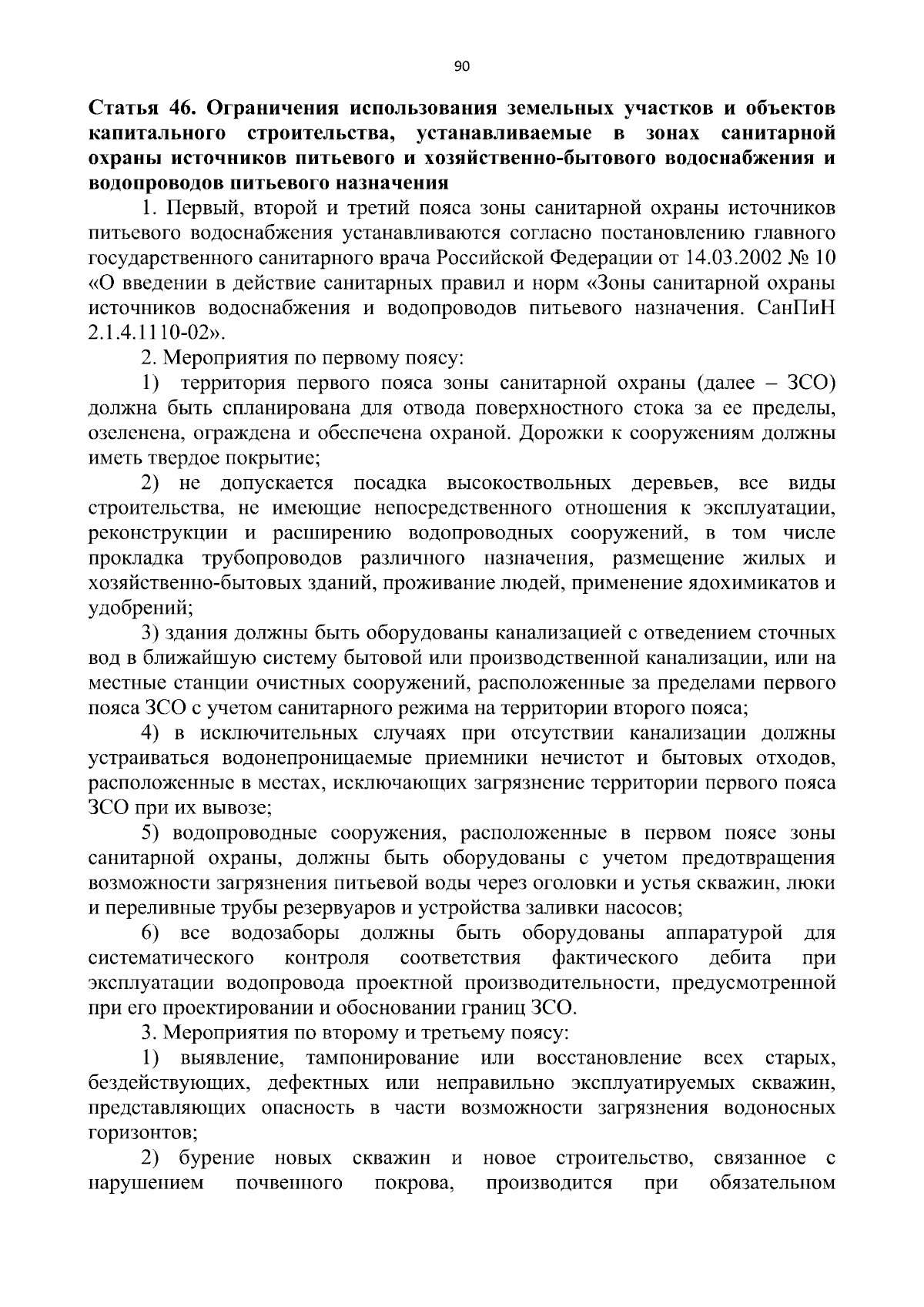 90

Статья 46. Ограничения использования земельных участков и объектов капитального строительства, устанавливаемые в зонах санитарной охраны источников питьевого и хозяйственно-бытового водоснабжения и водопроводов питьевого назначения

1. Первый, второй и третий пояса зоны санитарной охраны источников питьевого водоснабжения устанавливаются согласно постановлению главного государственного санитарного врача Российской Федерации от 14.03.2002 № 10 «О введении в действие санитарных правил и норм «Зоны санитарной охраны источников водоснабжения и водопроводов питьевого назначения. СанПиН 2.1.4.1110-02».

2. Мероприятия по первому поясу:

1) территория первого пояса зоны санитарной охраны (далее – ЗСО) должна быть спланирована для отвода поверхностного стока за ее пределы, озеленена, ограждена и обеспечена охраной. Дорожки к сооружениям должны иметь твердое покрытие;

2) не допускается посадка высокоствольных деревьев, все виды строительства, не имеющие непосредственного отношения к эксплуатации, реконструкции и расширению водопроводных сооружений, в том числе прокладка трубопроводов различного назначения, размещение жилых и хозяйственно-бытовых зданий, проживание людей, применение ядохимикатов и удобрений;

3) здания должны быть оборудованы канализацией с отведением сточных вод в ближайшую систему бытовой или производственной канализации, или на местные станции очистных сооружений, расположенные за пределами первого пояса ЗСО с учетом санитарного режима на территории второго пояса;

4) в исключительных случаях при отсутствии канализации должны устраиваться водонепроницаемые приемники нечистот и бытовых отходов, расположенные в местах, исключающих загрязнение территории первого пояса ЗСО при их вывозе;

5) водопроводные сооружения, расположенные в первом поясе зоны санитарной охраны, должны быть оборудованы с учетом предотвращения возможности загрязнения питьевой воды через оголовки и устья скважин, люки и переливные трубы резервуаров и устройства заливки насосов;

6) все водозаборы должны быть оборудованы аппаратурой для систематического контроля соответствия фактического дебита при эксплуатации водопровода проектной производительности, предусмотренной при его проектировании и обосновании границ ЗСО.

3. Мероприятия по второму и третьему поясу:

1) выявление, тампонирование или восстановление всех старых, бездействующих, дефектных или неправильно эксплуатируемых скважин, представляющих опасность в части возможности загрязнения водоносных горизонтов;

2) бурение новых скважин и новое строительство, связанное с нарушением почвенного покрова, производится при обязательном